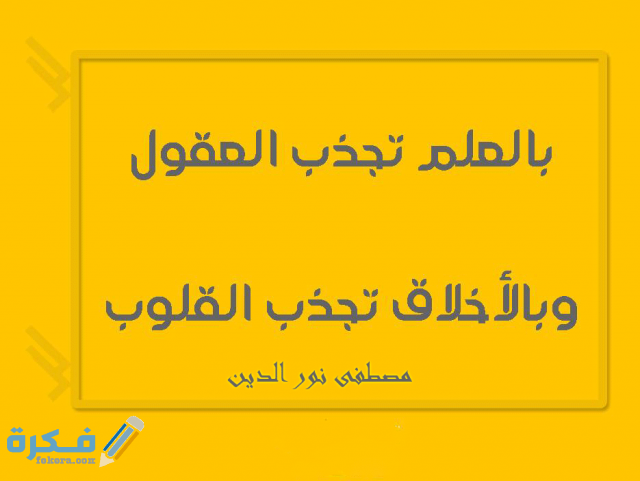 بالعلم تجذب العقول

وبالأخلاق تجذب القلوب

مصطفى نور الدين

فكرة
fokora.com